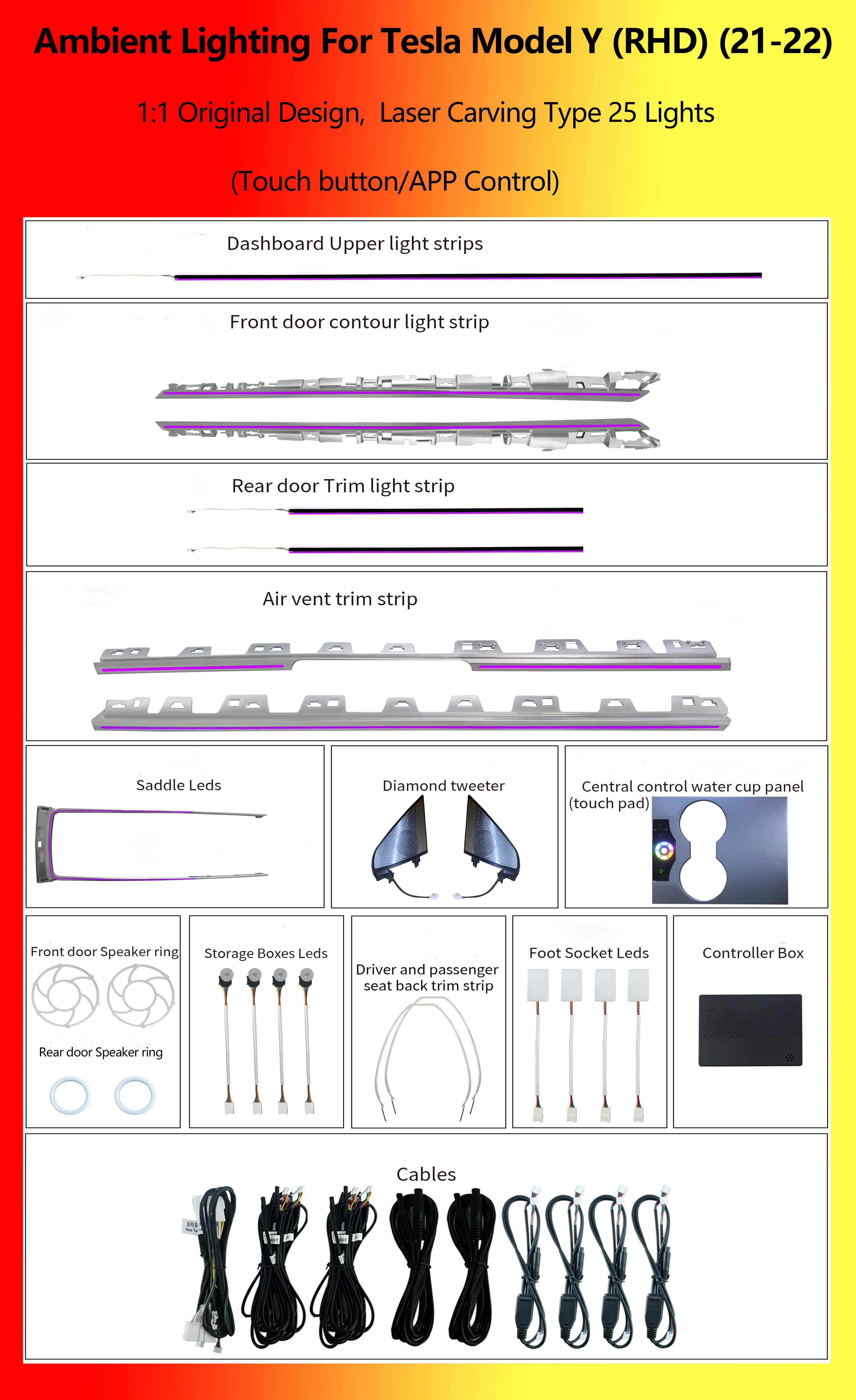 Ambient Lighting For Tesla Model Y (RHD) (21-22)

1:1 Original Design, Laser Carving Type 25 Lights

(Touch button/APP Control)

Dashboard Upper light strips

Front door contour light strip

Rear door Trim light strip

Air vent trim strip

Saddle Leds

Diamond tweeter

Central control water cup panel (touch pad)

Front door Speaker ring

Rear door Speaker ring

Storage Boxes Leds

Driver and passenger seat back trim strip

Foot Socket Leds

Controller Box

Cables